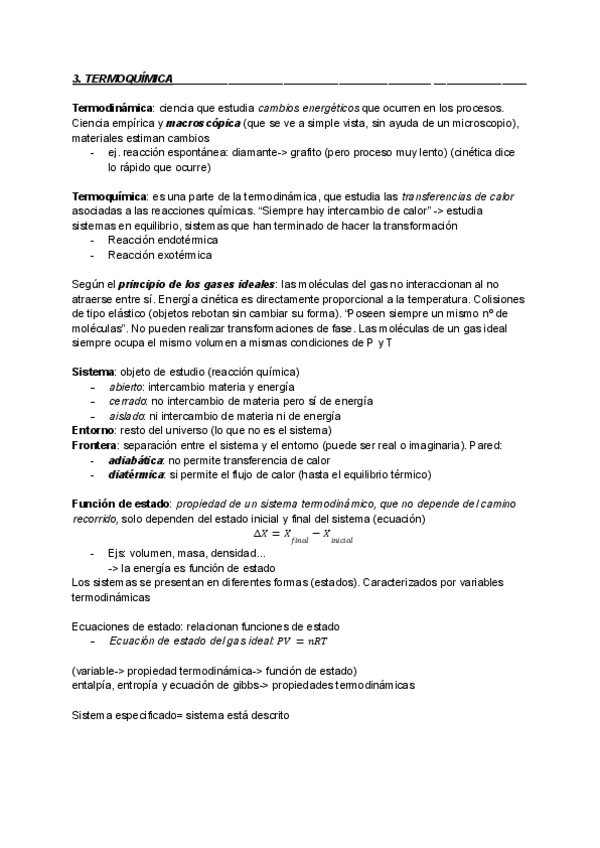 3. TERMOQUÍMICA

Termodinámica: ciencia que estudia cambios energéticos que ocurren en los procesos. Ciencia empírica y macroscópica (que se ve a simple vista, sin ayuda de un microscopio), materiales estiman cambios
- ej. reacción espontánea: diamante-> grafito (pero proceso muy lento) (cinética dice lo rápido que ocurre)

Termoquímica: es una parte de la termodinámica, que estudia las transferencias de calor asociadas a las reacciones químicas. "Siempre hay intercambio de calor" -> estudia sistemas en equilibrio, sistemas que han terminado de hacer la transformación
- Reacción endotérmica
- Reacción exotérmica

Según el principio de los gases ideales: las moléculas del gas no interaccionan al no atraerse entre sí. Energía cinética es directamente proporcional a la temperatura. Colisiones de tipo elástico (objetos rebotan sin cambiar su forma). "Poseen siempre un mismo nº de moléculas". No pueden realizar transformaciones de fase. Las moléculas de un gas ideal siempre ocupa el mismo volumen a mismas condiciones de P y T

Sistema: objeto de estudio (reacción química)
- abierto: intercambio materia y energía
- cerrado: no intercambio de materia pero sí de energía
- aislado: ni intercambio de materia ni de energía
Entorno: resto del universo (lo que no es el sistema)
Frontera: separación entre el sistema y el entorno (puede ser real o imaginaria). Pared:
- adiabática: no permite transferencia de calor
- diatérmica: si permite el flujo de calor (hasta el equilibrio térmico)

Función de estado: propiedad de un sistema termodinámico, que no depende del camino recorrido, solo dependen del estado inicial y final del sistema (ecuación)
$\Delta X = X_{final} - X_{inicial}$
- Ejs: volumen, masa, densidad...
-> la energía es función de estado
Los sistemas se presentan en diferentes formas (estados). Caracterizados por variables termodinámicas

Ecuaciones de estado: relacionan funciones de estado
- Ecuación de estado del gas ideal: $PV = nRT$

(variable-> propiedad termodinámica-> función de estado)
entalpía, entropía y ecuación de gibbs-> propiedades termodinámicas

Sistema especificado= sistema está descrito